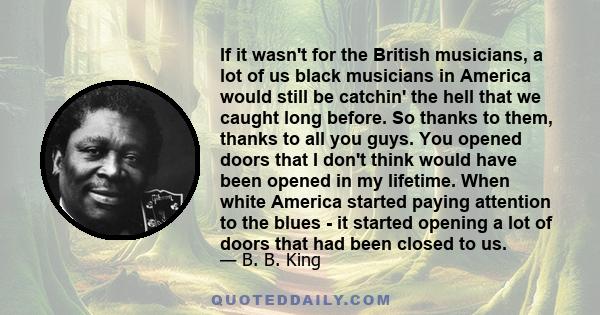 If it wasn't for the British musicians, a lot of us black musicians in America would still be catchin' the hell that we caught long before. So thanks to them, thanks to all you guys. You opened doors that I don't think would have been opened in my lifetime. When white America started paying attention to the blues - it started opening a lot of doors that had been closed to us.
— B. B. King

QUOTEDDAILY.COM